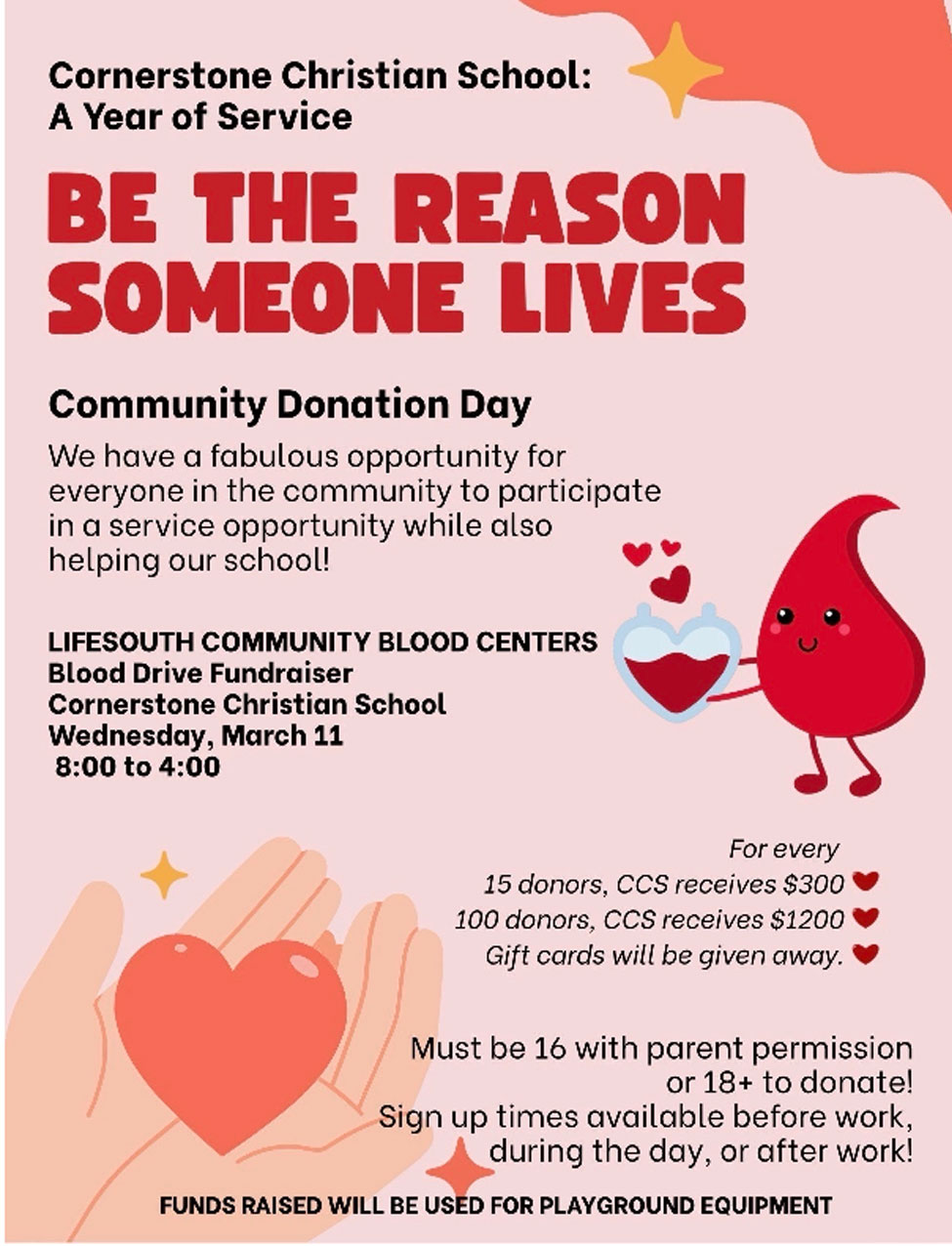 Cornerstone Christian School:
A Year of Service

BE THE REASON SOMEONE LIVES

Community Donation Day

We have a fabulous opportunity for everyone in the community to participate in a service opportunity while also helping our school!

LIFESOUTH COMMUNITY BLOOD CENTERS
Blood Drive Fundraiser
Cornerstone Christian School
Wednesday, March 11
8:00 to 4:00

For every
15 donors, CCS receives \$300
100 donors, CCS receives \$1200
Gift cards will be given away.

Must be 16 with parent permission or 18+ to donate!
Sign up times available before work, during the day, or after work!

FUNDS RAISED WILL BE USED FOR PLAYGROUND EQUIPMENT